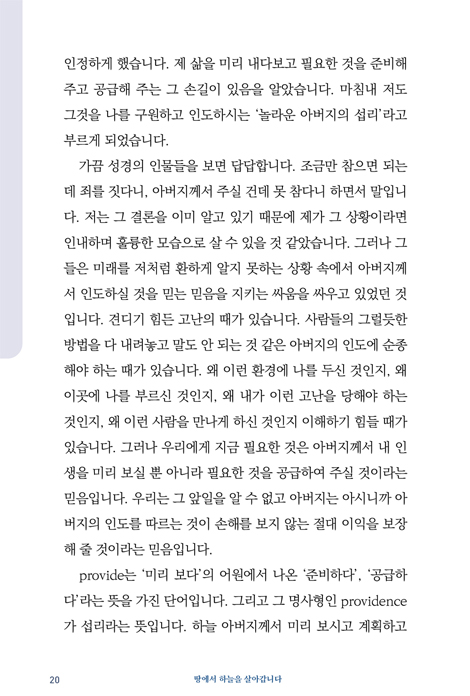 인정하게 했습니다. 제 삶을 미리 내다보고 필요한 것을 준비해 주고 공급해 주는 그 손길이 있음을 알았습니다. 마침내 저도 그것을 나를 구원하고 인도하시는 '놀라운 아버지의 섭리'라고 부르게 되었습니다.

가끔 성경의 인물들을 보면 답답합니다. 조금만 참으면 되는데 죄를 짓다니, 아버지께서 주실 건데 못 참다니 하면서 말입니다. 저는 그 결론을 이미 알고 있기 때문에 제가 그 상황이라면 인내하며 훌륭한 모습으로 살 수 있을 것 같았습니다. 그러나 그들은 미래를 저처럼 환하게 알지 못하는 상황 속에서 아버지께서 인도하실 것을 믿는 믿음을 지키는 싸움을 싸우고 있었던 것입니다. 견디기 힘든 고난의 때가 있습니다. 사람들의 그럴듯한 방법을 다 내려놓고 말도 안 되는 것 같은 아버지의 인도에 순종해야 하는 때가 있습니다. 왜 이런 환경에 나를 두신 것인지, 왜 이곳에 나를 부르신 것인지, 왜 내가 이런 고난을 당해야 하는 것인지, 왜 이런 사람을 만나게 하신 것인지 이해하기 힘들 때가 있습니다. 그러나 우리에게 지금 필요한 것은 아버지께서 내 인생을 미리 보실 뿐 아니라 필요한 것을 공급하여 주실 것이라는 믿음입니다. 우리는 그 앞일을 알 수 없고 아버지는 아시니까 아버지의 인도를 따르는 것이 손해를 보지 않는 절대 이익을 보장해 줄 것이라는 믿음입니다.

provide는 '미리 보다'의 어원에서 나온 '준비하다', '공급하다'라는 뜻을 가진 단어입니다. 그리고 그 명사형인 providence가 섭리라는 뜻입니다. 하늘 아버지께서 미리 보시고 계획하고

20 땅에서 하늘을 살아갑니다